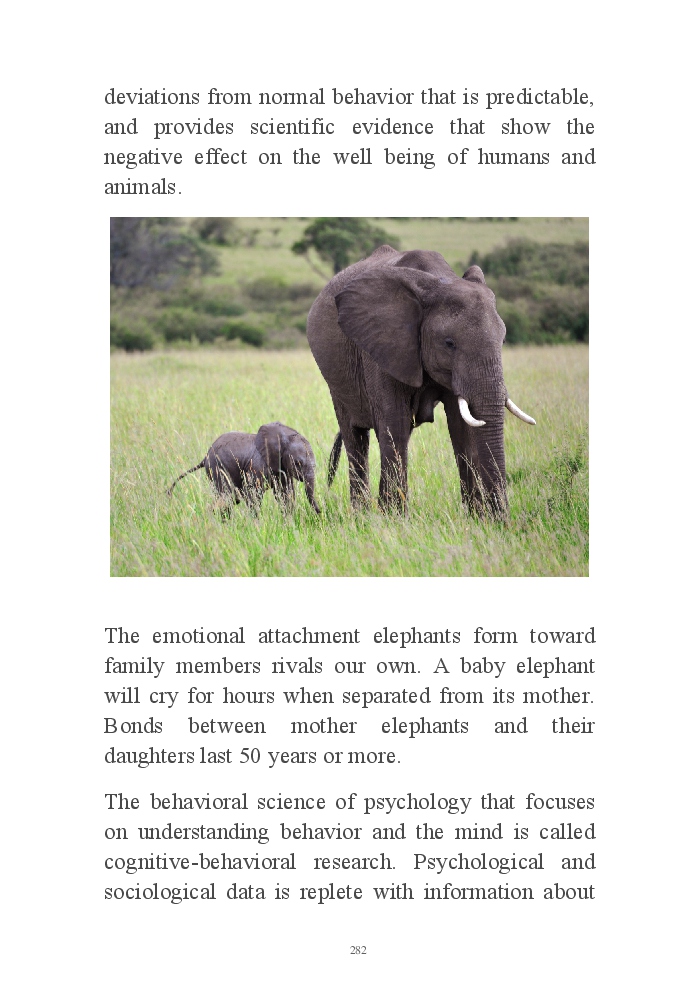 deviations from normal behavior that is predictable, and provides scientific evidence that show the negative effect on the well being of humans and animals.

The emotional attachment elephants form toward family members rivals our own. A baby elephant will cry for hours when separated from its mother. Bonds between mother elephants and their daughters last 50 years or more.

The behavioral science of psychology that focuses on understanding behavior and the mind is called cognitive-behavioral research. Psychological and sociological data is replete with information about

282